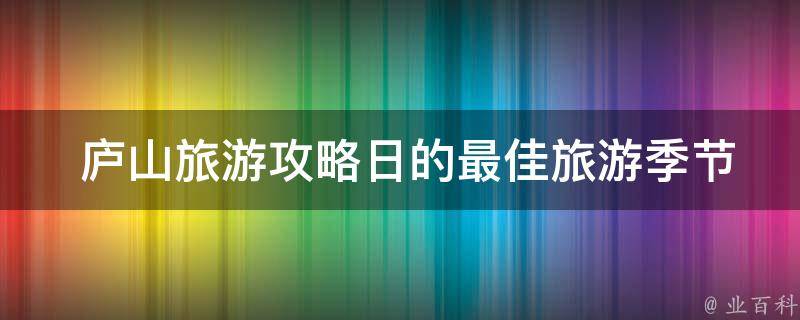 庐山旅游攻略日的最佳旅游季节

@ 业百科